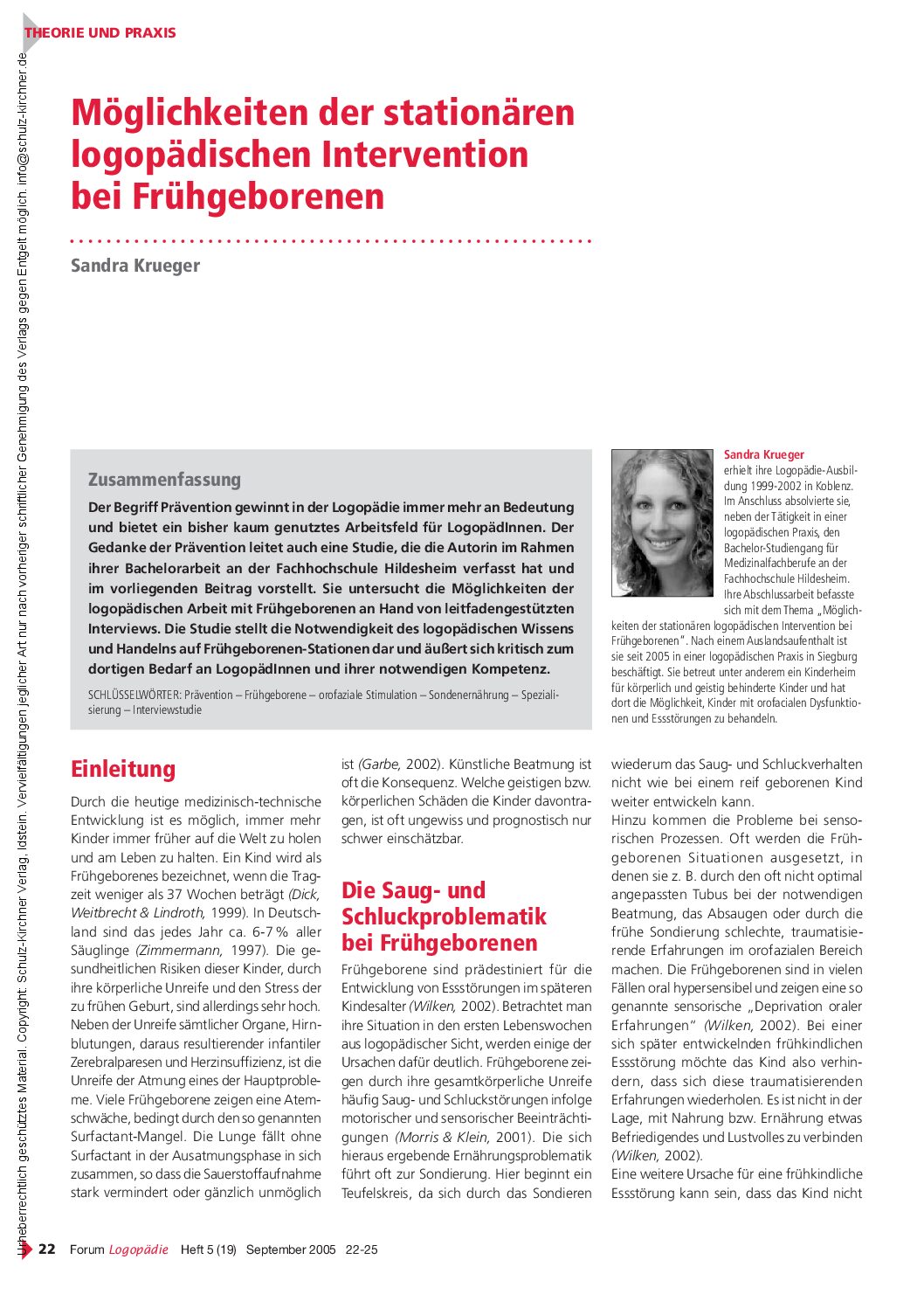 THEORIE UND PRAXIS

Urheberrechtlich geschütztes Material. Copyright: Schulz-Kirchner Verlag, Idstein. Vervielfältigungen jeglicher Art nur nach vorheriger schriftlicher Genehmigung des Verlags gegen Entgelt möglich. info@schulz-kirchner.de

Möglichkeiten der stationären logopädischen Intervention bei Frühgeborenen

Sandra Krueger

Zusammenfassung

Der Begriff Prävention gewinnt in der Logopädie immer mehr an Bedeutung und bietet ein bisher kaum genutztes Arbeitsfeld für LogopädInnen. Der Gedanke der Prävention leitet auch eine Studie, die die Autorin im Rahmen ihrer Bachelorarbeit an der Fachhochschule Hildesheim verfasst hat und im vorliegenden Beitrag vorstellt. Sie untersucht die Möglichkeiten der logopädischen Arbeit mit Frühgeborenen an Hand von leitfadengestützten Interviews. Die Studie stellt die Notwendigkeit des logopädischen Wissens und Handelns auf Frühgeborenen-Stationen dar und äußert sich kritisch zum dortigen Bedarf an LogopädInnen und ihrer notwendigen Kompetenz.

SCHLÜSSELWÖRTER: Prävention – Frühgeborene – orofaziale Stimulation – Sondenernährung – Spezialisierung – Interviewstudie

Sandra Krueger
erhielt ihre Logopädie-Ausbildung 1999-2002 in Koblenz. Im Anschluss absolvierte sie, neben der Tätigkeit in einer logopädischen Praxis, den Bachelor-Studiengang für Medizinalfachberufe an der Fachhochschule Hildesheim. Ihre Abschlussarbeit befasste sich mit dem Thema „Möglichkeiten der stationären logopädischen Intervention bei Frühgeborenen". Nach einem Auslandsaufenthalt ist sie seit 2005 in einer logopädischen Praxis in Siegburg beschäftigt. Sie betreut unter anderem ein Kinderheim für körperlich und geistig behinderte Kinder und hat dort die Möglichkeit, Kinder mit orofacialen Dysfunktionen und Essstörungen zu behandeln.

Einleitung

Durch die heutige medizinisch-technische Entwicklung ist es möglich, immer mehr Kinder immer früher auf die Welt zu holen und am Leben zu halten. Ein Kind wird als Frühgeborenes bezeichnet, wenn die Tragzeit weniger als 37 Wochen beträgt (Dick, Weitbrecht & Lindroth, 1999). In Deutschland sind das jedes Jahr ca. 6-7 % aller Säuglinge (Zimmermann, 1997). Die gesundheitlichen Risiken dieser Kinder, durch ihre körperliche Unreife und den Stress der zu frühen Geburt, sind allerdings sehr hoch. Neben der Unreife sämtlicher Organe, Hirnblutungen, daraus resultierender infantiler Zerebralparesen und Herzinsuffizienz, ist die Unreife der Atmung eines der Hauptprobleme. Viele Frühgeborene zeigen eine Atemschwäche, bedingt durch den so genannten Surfactant-Mangel. Die Lunge fällt ohne Surfactant in der Ausatmungsphase in sich zusammen, so dass die Sauerstoffaufnahme stark vermindert oder gänzlich unmöglich ist (Garbe, 2002). Künstliche Beatmung ist oft die Konsequenz. Welche geistigen bzw. körperlichen Schäden die Kinder davontragen, ist oft ungewiss und prognostisch nur schwer einschätzbar.

Die Saug- und Schluckproblematik bei Frühgeborenen

Frühgeborene sind prädestiniert für die Entwicklung von Essstörungen im späteren Kindesalter (Wilken, 2002). Betrachtet man ihre Situation in den ersten Lebenswochen aus logopädischer Sicht, werden einige der Ursachen dafür deutlich. Frühgeborene zeigen durch ihre gesamtkörperliche Unreife häufig Saug- und Schluckstörungen infolge motorischer und sensorischer Beeinträchtigungen (Morris & Klein, 2001). Die sich hieraus ergebende Ernährungsproblematik führt oft zur Sondierung. Hier beginnt ein Teufelskreis, da sich durch das Sondieren wiederum das Saug- und Schluckverhalten nicht wie bei einem reif geborenen Kind weiter entwickeln kann.
Hinzu kommen die Probleme bei sensorischen Prozessen. Oft werden die Frühgeborenen Situationen ausgesetzt, in denen sie z. B. durch den oft nicht optimal angepassten Tubus bei der notwendigen Beatmung, das Absaugen oder durch die frühe Sondierung schlechte, traumatisierende Erfahrungen im orofazialen Bereich machen. Die Frühgeborenen sind in vielen Fällen oral hypersensibel und zeigen eine so genannte sensorische „Deprivation oraler Erfahrungen" (Wilken, 2002). Bei einer sich später entwickelnden frühkindlichen Essstörung möchte das Kind also verhindern, dass sich diese traumatisierenden Erfahrungen wiederholen. Es ist nicht in der Lage, mit Nahrung bzw. Ernährung etwas Befriedigendes und Lustvolles zu verbinden (Wilken, 2002).
Eine weitere Ursache für eine frühkindliche Essstörung kann sein, dass das Kind nicht

22 Forum Logopädie Heft 5 (19) September 2005 22-25